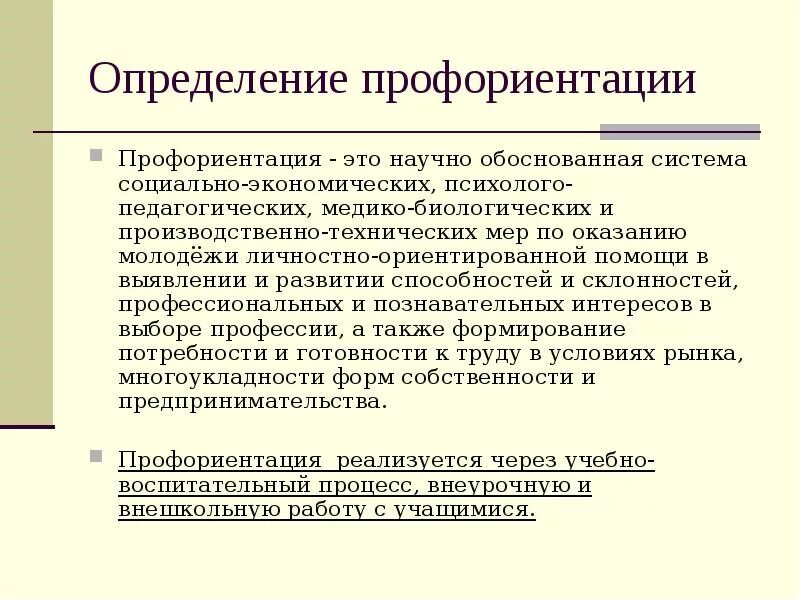 Определение профориентации

Профориентация - это научно обоснованная система социально-экономических, психолого-педагогических, медико-биологических и производственно-технических мер по оказанию молодёжи личностно-ориентированной помощи в выявлении и развитии способностей и склонностей, профессиональных и познавательных интересов в выборе профессии, а также формирование потребности и готовности к труду в условиях рынка, многоукладности форм собственности и предпринимательства.

Профориентация реализуется через учебно-воспитательный процесс, внеурочную и внешкольную работу с учащимися.